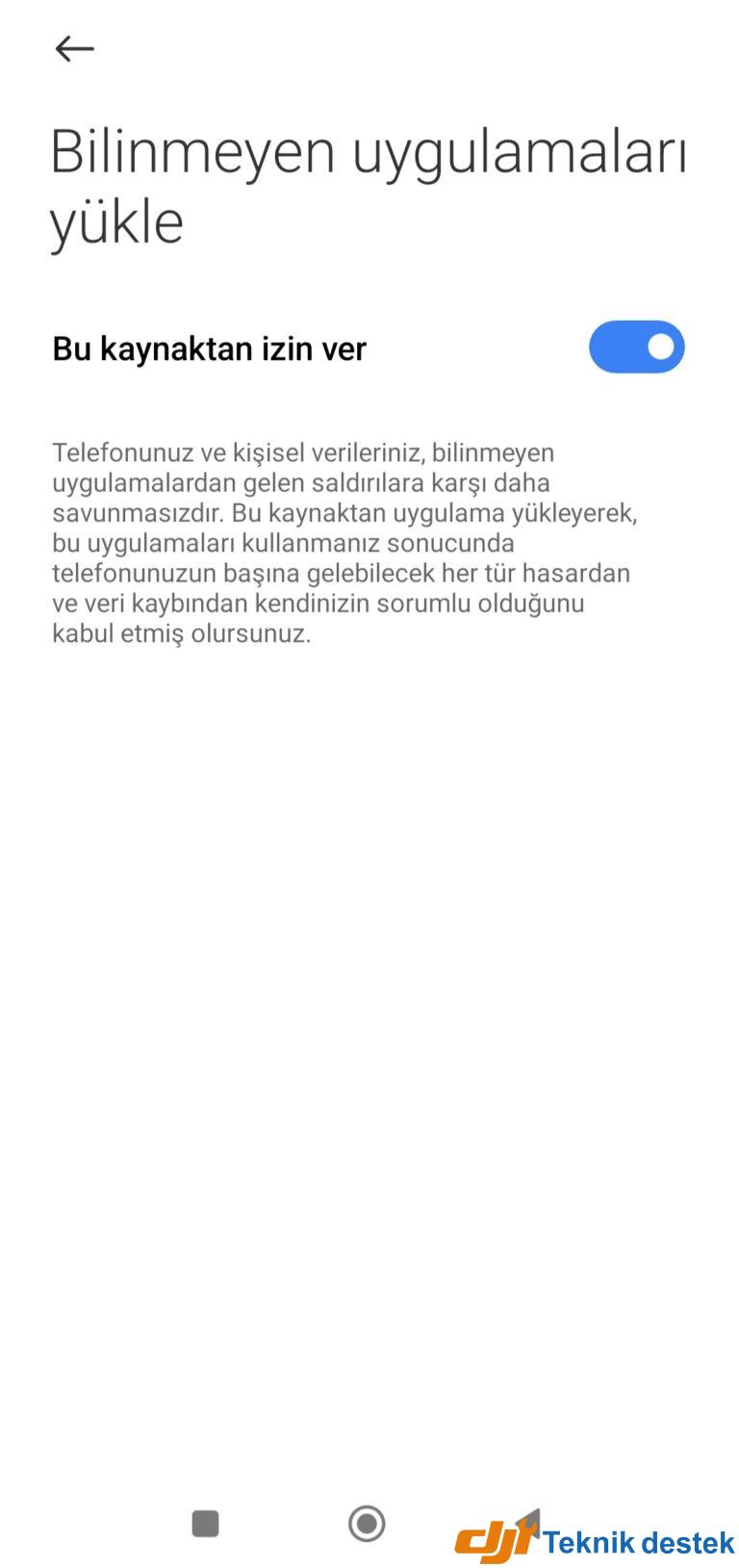 Bilinmeyen uygulamaları yükle

Bu kaynaktan izin ver

Telefonunuz ve kişisel verileriniz, bilinmeyen uygulamalardan gelen saldırılara karşı daha savunmasızdır. Bu kaynaktan uygulama yükleyerek, bu uygulamaları kullanmanız sonucunda telefonunuzun başına gelebilecek her tür hasardan ve veri kaybından kendinizin sorumlu olduğunu kabul etmiş olursunuz.

dji Teknik destek